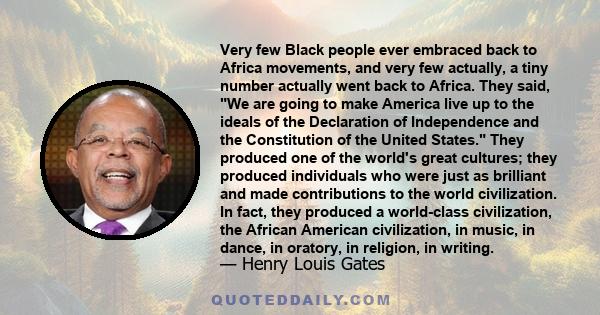 Very few Black people ever embraced back to Africa movements, and very few actually, a tiny number actually went back to Africa. They said, "We are going to make America live up to the ideals of the Declaration of Independence and the Constitution of the United States." They produced one of the world's great cultures; they produced individuals who were just as brilliant and made contributions to the world civilization. In fact, they produced a world-class civilization, the African American civilization, in music, in dance, in oratory, in religion, in writing.
— Henry Louis Gates

QUOTEDDAILY.COM